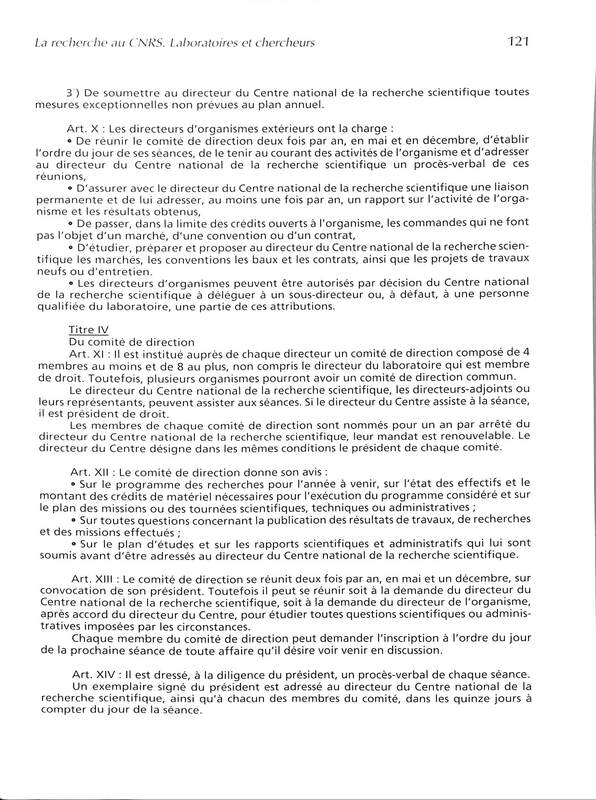 La recherche au CNRS. Laboratoires et chercheurs

121

3 ) De soumettre au directeur du Centre national de la recherche scientifique toutes mesures exceptionnelles non prévues au plan annuel.

Art. X : Les directeurs d'organismes extérieurs ont la charge :
• De réunir le comité de direction deux fois par an, en mai et en décembre, d'établir l'ordre du jour de ses séances, de le tenir au courant des activités de l'organisme et d'adresser au directeur du Centre national de la recherche scientifique un procès-verbal de ces réunions,
• D'assurer avec le directeur du Centre national de la recherche scientifique une liaison permanente et de lui adresser, au moins une fois par an, un rapport sur l'activité de l'organisme et les résultats obtenus,
• De passer, dans la limite des crédits ouverts à l'organisme, les commandes qui ne font pas l'objet d'un marché, d'une convention ou d'un contrat,
• D'étudier, préparer et proposer au directeur du Centre national de la recherche scientifique les marchés, les conventions les baux et les contrats, ainsi que les projets de travaux neufs ou d'entretien.
• Les directeurs d'organismes peuvent être autorisés par décision du Centre national de la recherche scientifique à déléguer à un sous-directeur ou, à défaut, à une personne qualifiée du laboratoire, une partie de ces attributions.

Titre IV
Du comité de direction
Art. XI : Il est institué auprès de chaque directeur un comité de direction composé de 4 membres au moins et de 8 au plus, non compris le directeur du laboratoire qui est membre de droit. Toutefois, plusieurs organismes pourront avoir un comité de direction commun.
Le directeur du Centre national de la recherche scientifique, les directeurs-adjoints ou leurs représentants, peuvent assister aux séances. Si le directeur du Centre assiste à la séance, il est président de droit.
Les membres de chaque comité de direction sont nommés pour un an par arrêté du directeur du Centre national de la recherche scientifique, leur mandat est renouvelable. Le directeur du Centre désigne dans les mêmes conditions le président de chaque comité.

Art. XII : Le comité de direction donne son avis :
• Sur le programme des recherches pour l'année à venir, sur l'état des effectifs et le montant des crédits de matériel nécessaires pour l'exécution du programme considéré et sur le plan des missions ou des tournées scientifiques, techniques ou administratives ;
• Sur toutes questions concernant la publication des résultats de travaux, de recherches et des missions effectués ;
• Sur le plan d'études et sur les rapports scientifiques et administratifs qui lui sont soumis avant d'être adressés au directeur du Centre national de la recherche scientifique.

Art. XIII : Le comité de direction se réunit deux fois par an, en mai et un décembre, sur convocation de son président. Toutefois il peut se réunir soit à la demande du directeur du Centre national de la recherche scientifique, soit à la demande du directeur de l'organisme, après accord du directeur du Centre, pour étudier toutes questions scientifiques ou administratives imposées par les circonstances.
Chaque membre du comité de direction peut demander l'inscription à l'ordre du jour de la prochaine séance de toute affaire qu'il désire voir venir en discussion.

Art. XIV : Il est dressé, à la diligence du président, un procès-verbal de chaque séance.
Un exemplaire signé du président est adressé au directeur du Centre national de la recherche scientifique, ainsi qu'à chacun des membres du comité, dans les quinze jours à compter du jour de la séance.